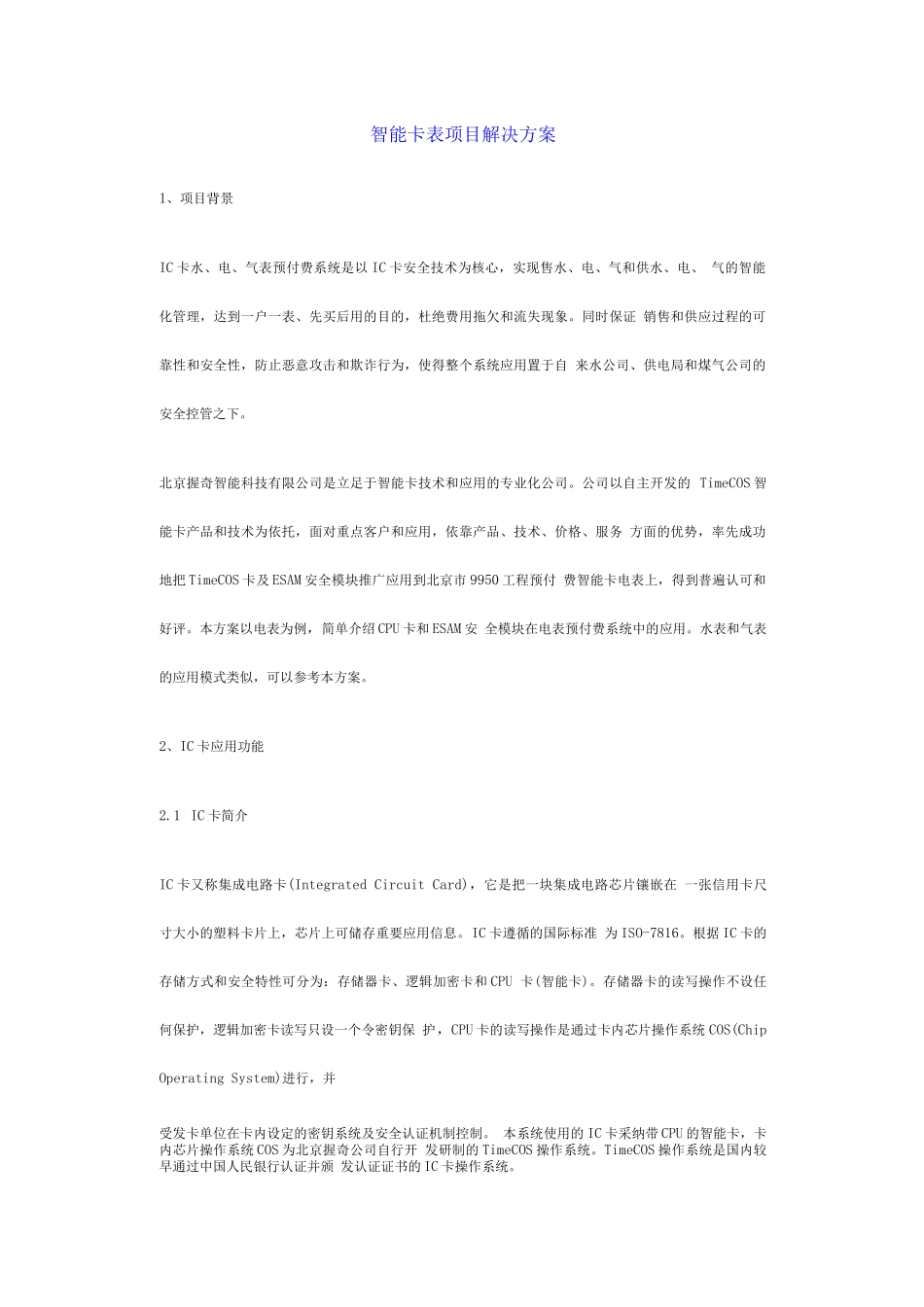 智能卡表项目解决方案

1、项目背景

IC卡水、电、气表预付费系统是以IC卡安全技术为核心，实现售水、电、气和供水、电、 气的智能化管理，达到一户一表、先买后用的目的，杜绝费用拖欠和流失现象。同时保证 销售和供应过程的可靠性和安全性，防止恶意攻击和欺诈行为，使得整个系统应用置于自 来水公司、供电局和煤气公司的安全控管之下。

北京握奇智能科技有限公司是立足于智能卡技术和应用的专业化公司。公司以自主开发的 TimeCOS智能卡产品和技术为依托，面对重点客户和应用，依靠产品、技术、价格、服务 方面的优势，率先成功地把TimeCOS卡及ESAM安全模块推广应用到北京市9950工程预付 费智能卡电表上，得到普遍认可和好评。本方案以电表为例，简单介绍CPU卡和ESAM安 全模块在电表预付费系统中的应用。水表和气表的应用模式类似，可以参考本方案。

2、IC卡应用功能

2.1 IC卡简介

IC卡又称集成电路卡(Integrated Circuit Card)，它是把一块集成电路芯片镶嵌在 一张信用卡尺寸大小的塑料卡片上，芯片上可储存重要应用信息。IC卡遵循的国际标准 为ISO-7816。根据IC卡的存储方式和安全特性可分为：存储器卡、逻辑加密卡和CPU 卡(智能卡)。存储器卡的读写操作不设任何保护，逻辑加密卡读写只设一个令密钥保 护，CPU卡的读写操作是通过卡内芯片操作系统COS(Chip Operating System)进行，并

受发卡单位在卡内设定的密钥系统及安全认证机制控制。 本系统使用的IC卡采纳带CPU的智能卡，卡内芯片操作系统COS为北京握奇公司自行开 发研制的TimeCOS操作系统。TimeCOS操作系统是国内较早通过中国人民银行认证并颁 发认证证书的IC卡操作系统。